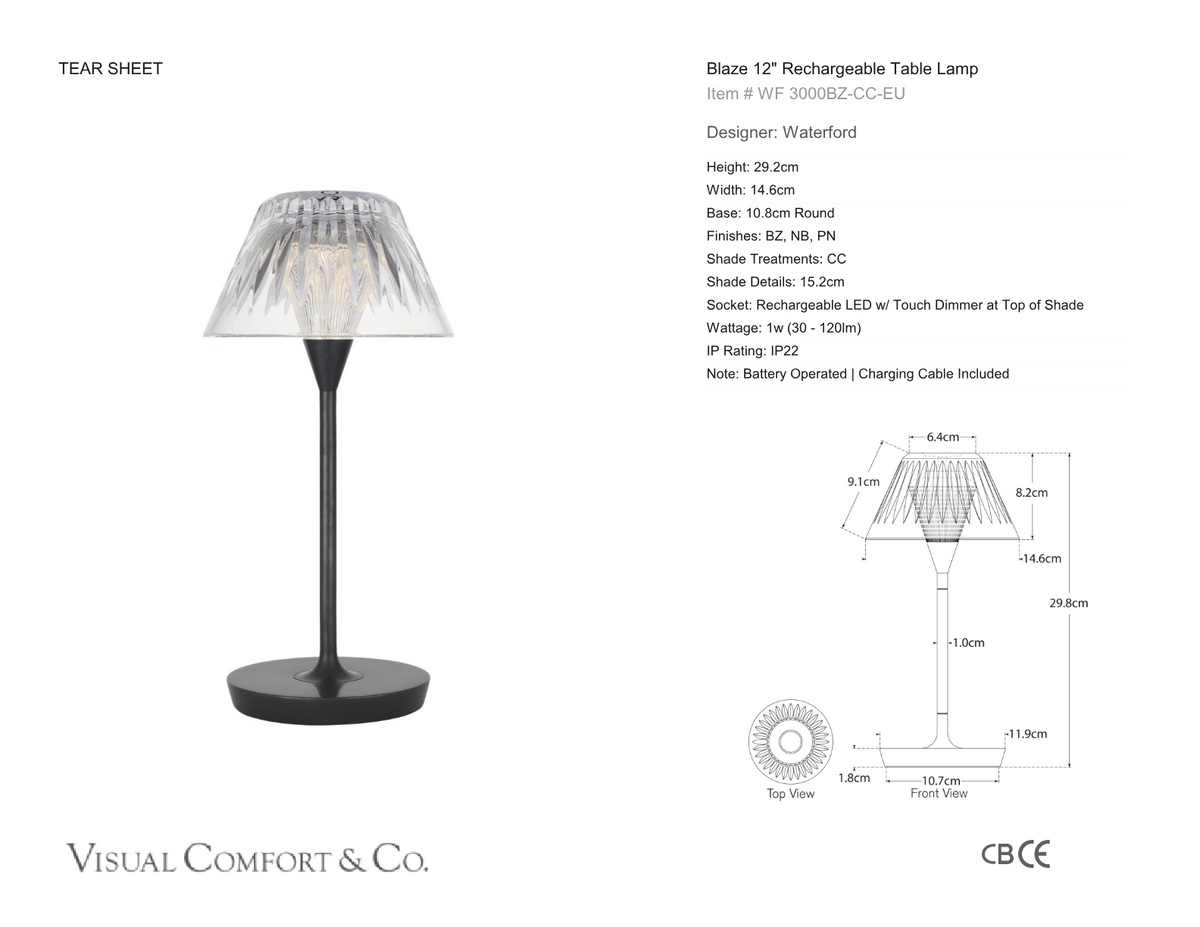 TEAR SHEET

Blaze 12" Rechargeable Table Lamp
Item # WF 3000BZ-CC-EU

Designer: Waterford

Height: 29.2cm
Width: 14.6cm
Base: 10.8cm Round
Finishes: BZ, NB, PN
Shade Treatments: CC
Shade Details: 15.2cm
Socket: Rechargeable LED w/ Touch Dimmer at Top of Shade
Wattage: 1w (30 - 120lm)
IP Rating: IP22
Note: Battery Operated | Charging Cable Included

6.4cm
9.1cm
8.2cm
14.6cm
29.8cm
1.0cm
11.9cm
1.8cm
10.7cm
Top View
Front View

VISUAL COMFORT & CO.

CB CE